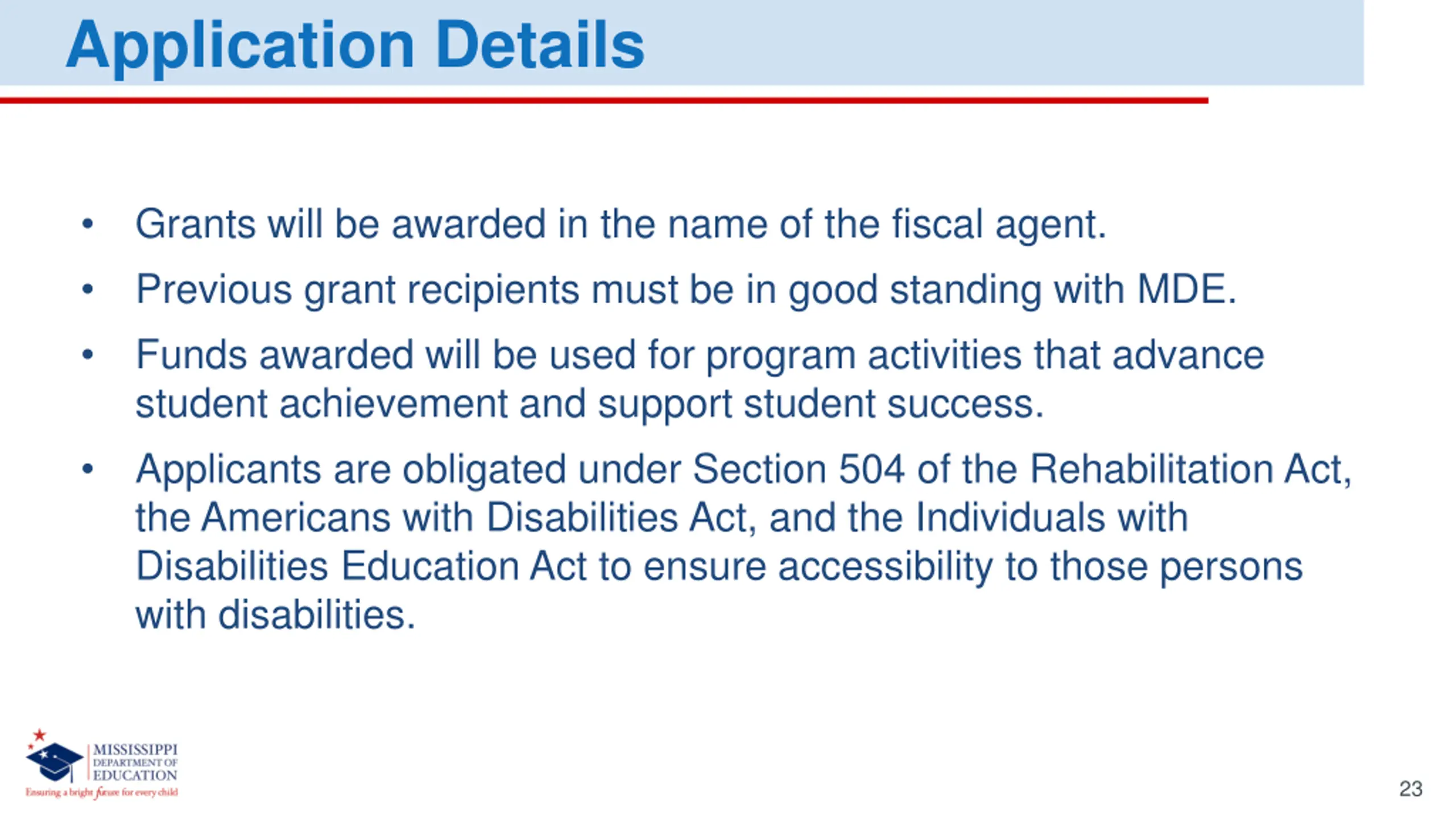 Application Details

• Grants will be awarded in the name of the fiscal agent.

• Previous grant recipients must be in good standing with MDE.

• Funds awarded will be used for program activities that advance student achievement and support student success.

• Applicants are obligated under Section 504 of the Rehabilitation Act, the Americans with Disabilities Act, and the Individuals with Disabilities Education Act to ensure accessibility to those persons with disabilities.

MISSISSIPPI DEPARTMENT OF EDUCATION
Ensuring a bright future for every child

23